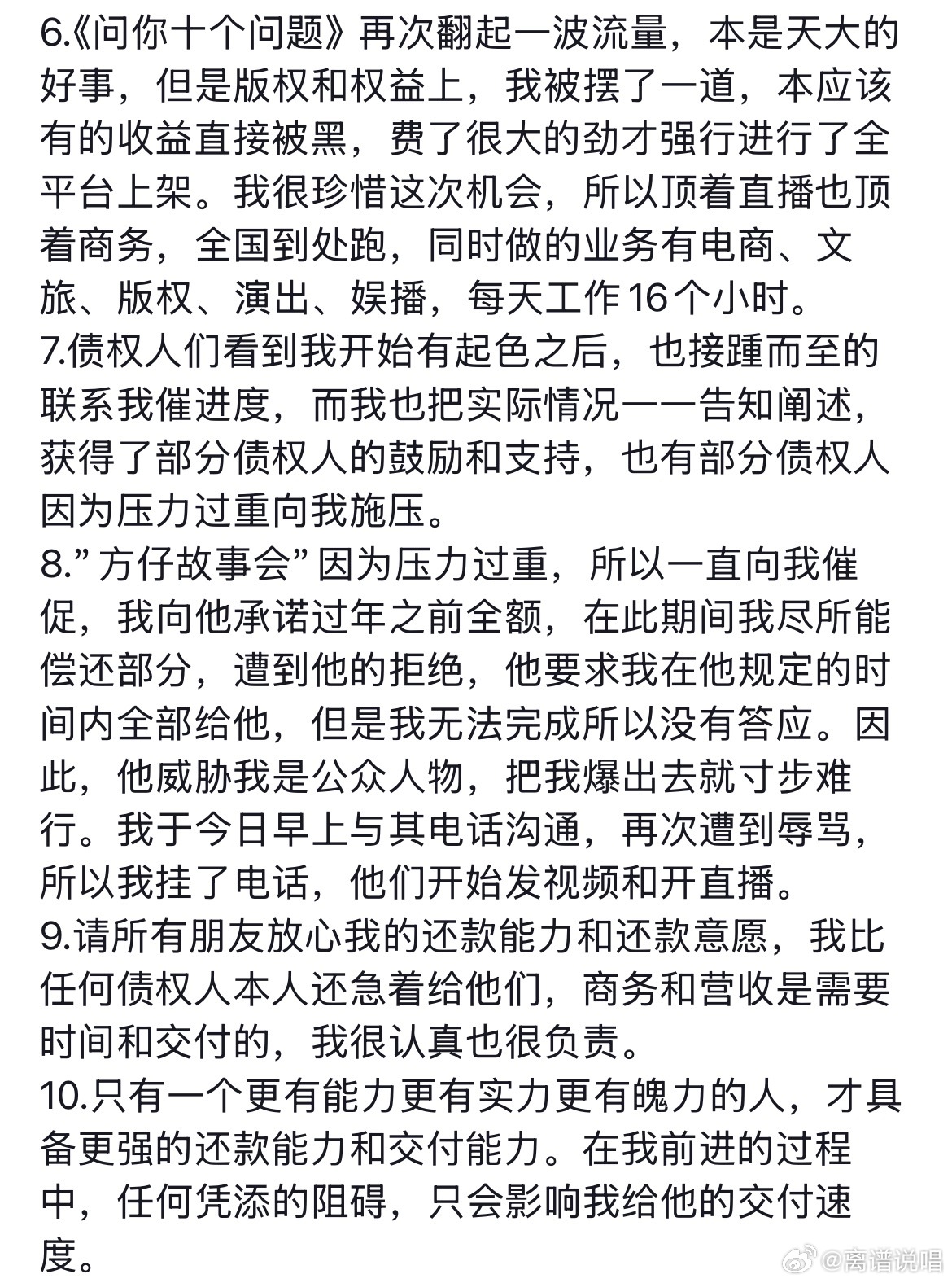 6.《问你十个问题》再次翻起一波流量，本是天大的好事，但是版权和权益上，我被摆了一道，本应该有的收益直接被黑，费了很大的劲才强行进行了全平台上架。我很珍惜这次机会，所以顶着直播也顶着商务，全国到处跑，同时做的业务有电商、文旅、版权、演出、娱播，每天工作16个小时。
7.债权人们看到我开始有起色之后，也接踵而至的联系我催进度，而我也把实际情况一一告知阐述，获得了部分债权人的鼓励和支持，也有部分债权人因为压力过重向我施压。
8.”方仔故事会”因为压力过重，所以一直向我催促，我向他承诺过年之前全额，在此期间我尽所能偿还部分，遭到他的拒绝，他要求我在他规定的时间内全部给他，但是我无法完成所以没有答应。因此，他威胁我是公众人物，把我爆出去就寸步难行。我于今日早上与其电话沟通，再次遭到辱骂，所以我挂了电话，他们开始发视频和开直播。
9.请所有朋友放心我的还款能力和还款意愿，我比任何债权人本人还急着给他们，商务和营收是需要时间和交付的，我很认真也很负责。
10.只有一个更有能力更有实力更有魄力的人，才具备更强的还款能力和交付能力。在我前进的过程中，任何凭添的阻碍，只会影响我给他的交付速度。

@离谱说唱